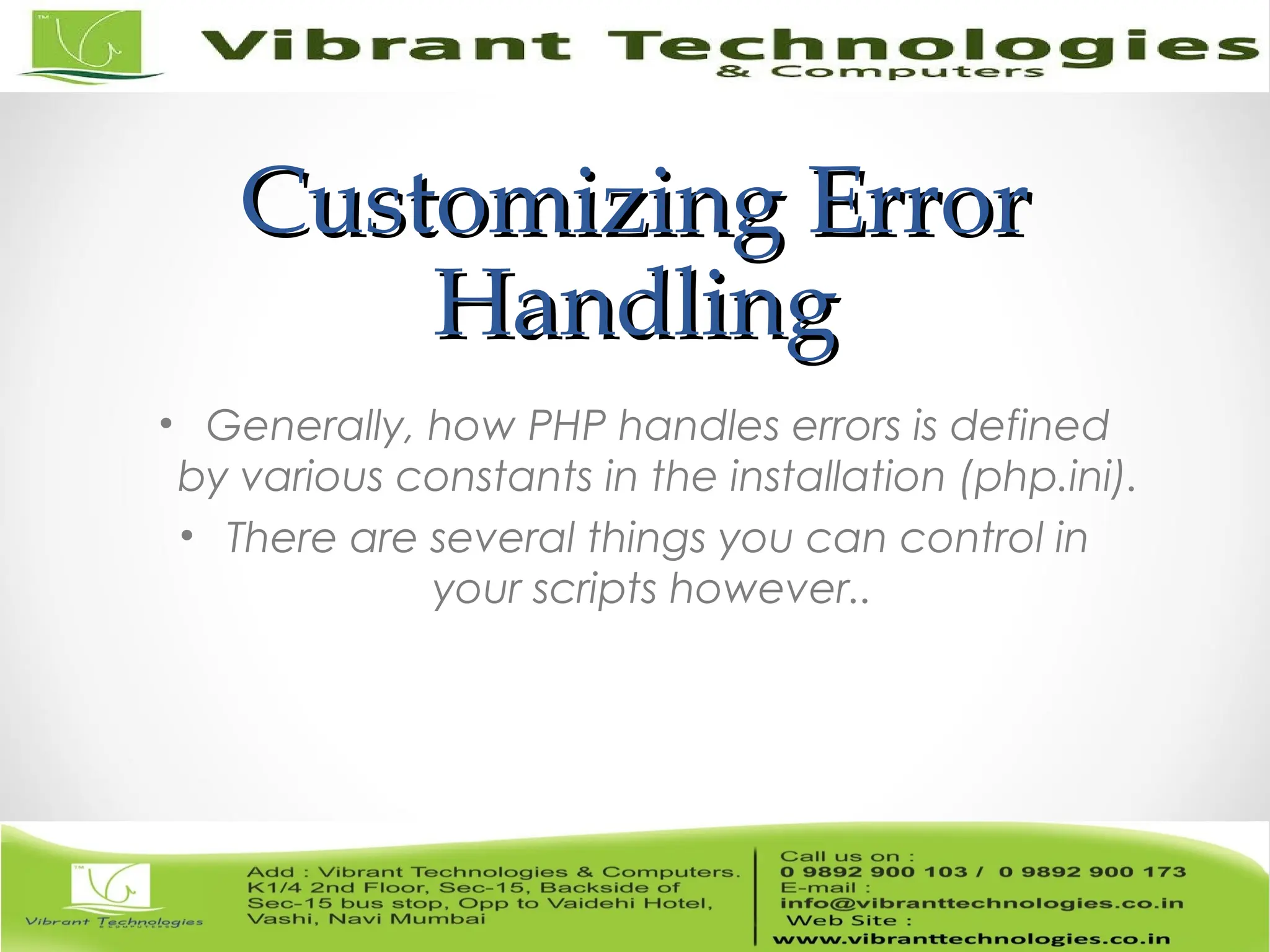 TM

Vibrant Technologies
& Computers

Customizing Error Handling

• Generally, how PHP handles errors is defined by various constants in the installation (php.ini).

• There are several things you can control in your scripts however..

TM

Vibrant Technologies
& COMPUTERS

Add : Vibrant Technologies & Computers. K1/4 2nd Floor, Sec-15, Backside of Sec-15 bus stop, Opp to Vaidehi Hotel, Vashi, Navi Mumbai

Call us on :
0 9892 900 103 / 0 9892 900 173
E-mail :
info@vibranttechnologies.co.in
Web Site :
www.vibranttechnologies.co.in